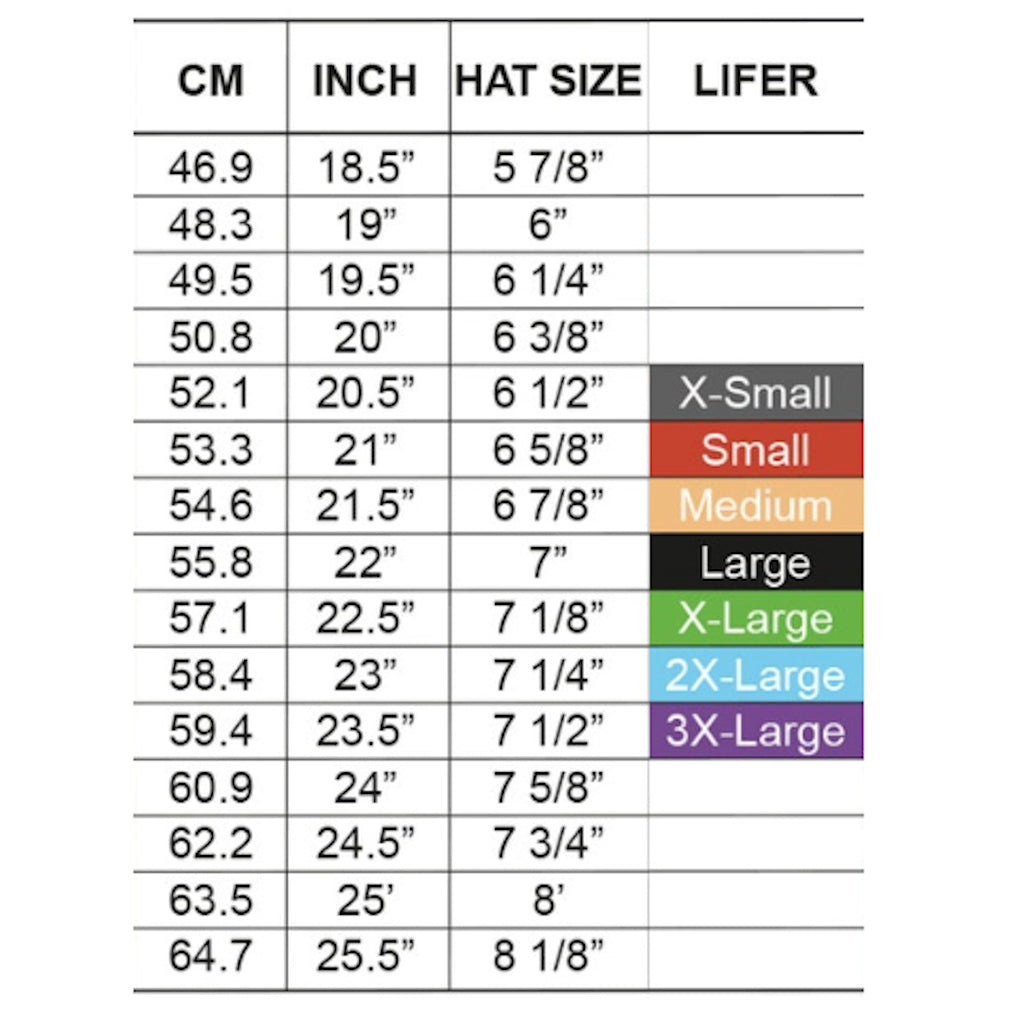 | CM | INCH | HAT SIZE | LIFER |
|---|---|---|---|
| 46.9 | 18.5” | 5 7/8” | |
| 48.3 | 19” | 6” | |
| 49.5 | 19.5” | 6 1/4” | |
| 50.8 | 20” | 6 3/8” | |
| 52.1 | 20.5” | 6 1/2” | X-Small |
| 53.3 | 21” | 6 5/8” | Small |
| 54.6 | 21.5” | 6 7/8” | Medium |
| 55.8 | 22” | 7” | Large |
| 57.1 | 22.5” | 7 1/8” | X-Large |
| 58.4 | 23” | 7 1/4” | 2X-Large |
| 59.4 | 23.5” | 7 1/2” | 3X-Large |
| 60.9 | 24” | 7 5/8” | |
| 62.2 | 24.5” | 7 3/4” | |
| 63.5 | 25’ | 8’ | |
| 64.7 | 25.5” | 8 1/8” | |